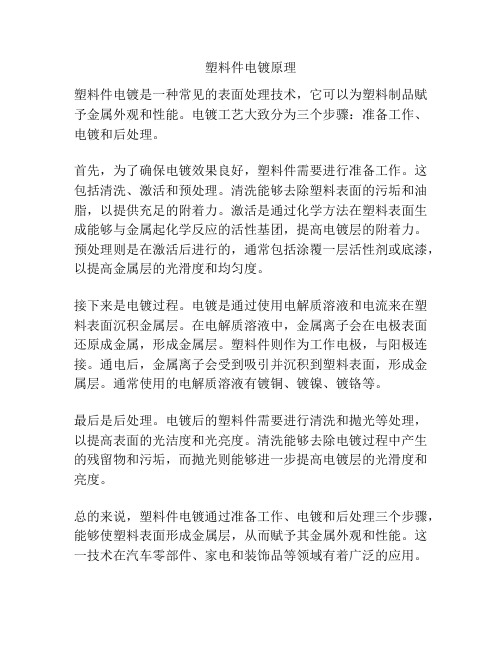 塑料件电镀原理

塑料件电镀是一种常见的表面处理技术，它可以为塑料制品赋予金属外观和性能。电镀工艺大致分为三个步骤：准备工作、电镀和后处理。

首先，为了确保电镀效果良好，塑料件需要进行准备工作。这包括清洗、激活和预处理。清洗能够去除塑料表面的污垢和油脂，以提供充足的附着力。激活是通过化学方法在塑料表面生成能够与金属起化学反应的活性基团，提高电镀层的附着力。预处理则是在激活后进行的，通常包括涂覆一层活性剂或底漆，以提高金属层的光滑度和均匀度。

接下来是电镀过程。电镀是通过使用电解质溶液和电流来在塑料表面沉积金属层。在电解质溶液中，金属离子会在电极表面还原成金属，形成金属层。塑料件则作为工作电极，与阳极连接。通电后，金属离子会受到吸引并沉积到塑料表面，形成金属层。通常使用的电解质溶液有镀铜、镀镍、镀铬等。

最后是后处理。电镀后的塑料件需要进行清洗和抛光等处理，以提高表面的光洁度和光亮度。清洗能够去除电镀过程中产生的残留物和污垢，而抛光则能够进一步提高电镀层的光滑度和亮度。

总的来说，塑料件电镀通过准备工作、电镀和后处理三个步骤，能够使塑料表面形成金属层，从而赋予其金属外观和性能。这一技术在汽车零部件、家电和装饰品等领域有着广泛的应用。